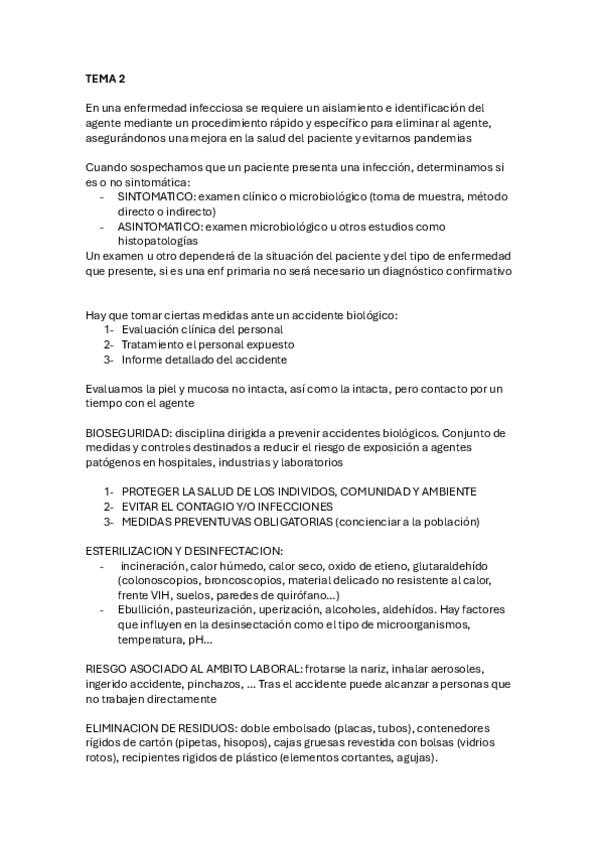 TEMA 2

En una enfermedad infecciosa se requiere un aislamiento e identificación del agente mediante un procedimiento rápido y específico para eliminar al agente, asegurándonos una mejora en la salud del paciente y evitarnos pandemias

Cuando sospechamos que un paciente presenta una infección, determinamos si es o no sintomática:
- SINTOMATICO: examen clínico o microbiológico (toma de muestra, método directo o indirecto)
- ASINTOMATICO: examen microbiológico u otros estudios como histopatologías

Un examen u otro dependerá de la situación del paciente y del tipo de enfermedad que presente, si es una enf primaria no será necesario un diagnóstico confirmativo

Hay que tomar ciertas medidas ante un accidente biológico:
1- Evaluación clínica del personal
2- Tratamiento el personal expuesto
3- Informe detallado del accidente

Evaluamos la piel y mucosa no intacta, así como la intacta, pero contacto por un tiempo con el agente

BIOSEGURIDAD: disciplina dirigida a prevenir accidentes biológicos. Conjunto de medidas y controles destinados a reducir el riesgo de exposición a agentes patógenos en hospitales, industrias y laboratorios

1- PROTEGER LA SALUD DE LOS INDIVIDOS, COMUNIDAD Y AMBIENTE
2- EVITAR EL CONTAGIO Y/O INFECCIONES
3- MEDIDAS PREVENTUVAS OBLIGATORIAS (concienciar a la población)

ESTERILIZACION Y DESINFECTACION:
- incineración, calor húmedo, calor seco, oxido de etieno, glutaraldehído (colonoscopios, broncoscopios, material delicado no resistente al calor, frente VIH, suelos, paredes de quirófano...)
- Ebullición, pasteurización, uperización, alcoholes, aldehídos. Hay factores que influyen en la desinsectación como el tipo de microorganismos, temperatura, pH...

RIESGO ASOCIADO AL AMBITO LABORAL: frotarse la nariz, inhalar aerosoles, ingerido accidente, pinchazos, ... Tras el accidente puede alcanzar a personas que no trabajen directamente

ELIMINACION DE RESIDUOS: doble embolsado (placas, tubos), contenedores rígidos de cartón (pipetas, hisopos), cajas gruesas revestida con bolsas (vidrios rotos), recipientes rígidos de plástico (elementos cortantes, agujas).